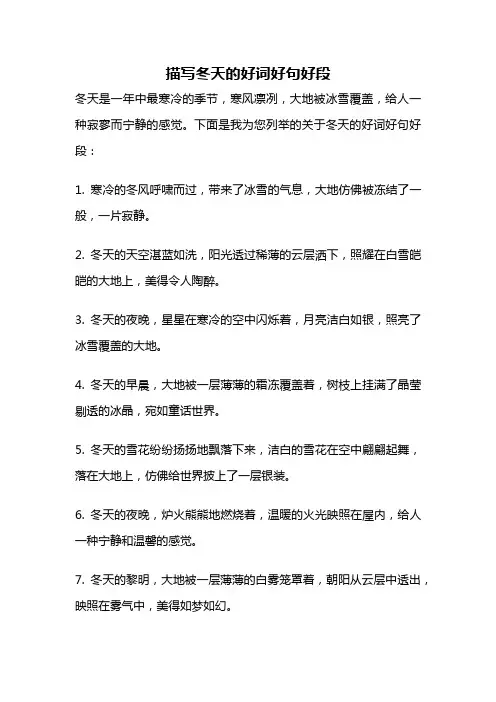 描写冬天的好词好句好段

冬天是一年中最寒冷的季节，寒风凛冽，大地被冰雪覆盖，给人一种寂寥而宁静的感觉。下面是我为您列举的关于冬天的好词好句好段：

1. 寒冷的冬风呼啸而过，带来了冰雪的气息，大地仿佛被冻结了一般，一片寂静。

2. 冬天的天空湛蓝如洗，阳光透过稀薄的云层洒下，照耀在白雪皑皑的大地上，美得令人陶醉。

3. 冬天的夜晚，星星在寒冷的空中闪烁着，月亮洁白如银，照亮了冰雪覆盖的大地。

4. 冬天的早晨，大地被一层薄薄的霜冻覆盖着，树枝上挂满了晶莹剔透的冰晶，宛如童话世界。

5. 冬天的雪花纷纷扬扬地飘落下来，洁白的雪花在空中翩翩起舞，落在大地上，仿佛给世界披上了一层银装。

6. 冬天的夜晚，炉火熊熊地燃烧着，温暖的火光映照在屋内，给人一种宁静和温馨的感觉。

7. 冬天的黎明，大地被一层薄薄的白雾笼罩着，朝阳从云层中透出，映照在雾气中，美得如梦如幻。